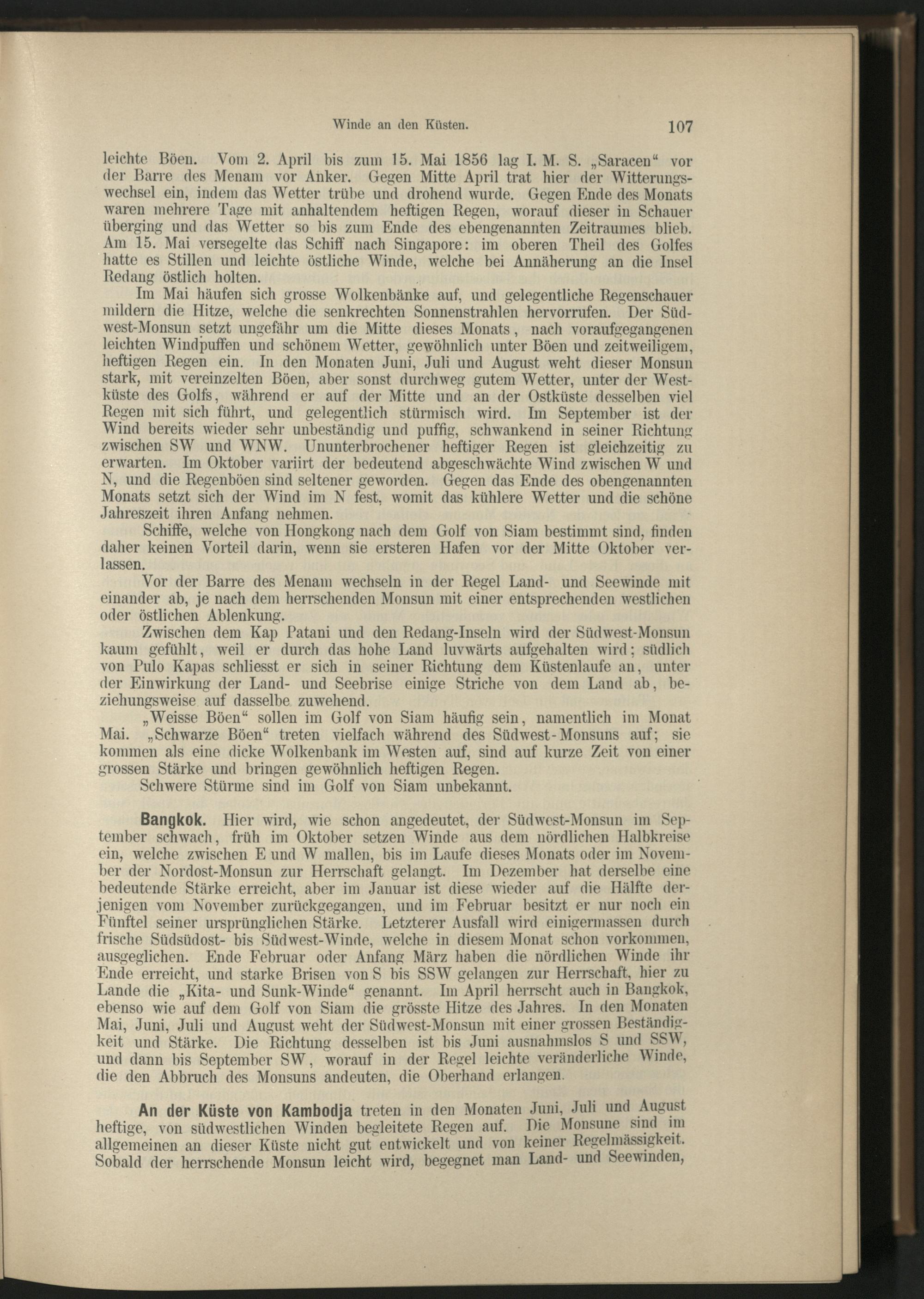 Winde an den Küsten. 107

leichte Böen. Vom 2. April bis zum 15. Mai 1856 lag I. M. S. „Saracen“ vor der Barre des Menam vor Anker. Gegen Mitte April trat hier der Witterungswechsel ein, indem das Wetter trübe und drohend wurde. Gegen Ende des Monats waren mehrere Tage mit anhaltendem heftigen Regen, worauf dieser in Schauer überging und das Wetter so bis zum Ende des ebengenannten Zeitraumes blieb. Am 15. Mai versegelte das Schiff nach Singapore: im oberen Theil des Golfes hatte es Stillen und leichte östliche Winde, welche bei Annäherung an die Insel Redang östlich holten.

Im Mai häufen sich grosse Wolkenbänke auf, und gelegentliche Regenschauer mildern die Hitze, welche die senkrechten Sonnenstrahlen hervorrufen. Der Südwest-Monsun setzt ungefähr um die Mitte dieses Monats, nach voraufgegangenen leichten Windpuffen und schönem Wetter, gewöhnlich unter Böen und zeitweiligem, heftigen Regen ein. In den Monaten Juni, Juli und August weht dieser Monsun stark, mit vereinzelten Böen, aber sonst durchweg gutem Wetter, unter der Westküste des Golfs, während er auf der Mitte und an der Ostküste desselben viel Regen mit sich führt, und gelegentlich stürmisch wird. Im September ist der Wind bereits wieder sehr unbeständig und puffig, schwankend in seiner Richtung zwischen SW und WNW. Ununterbrochener heftiger Regen ist gleichzeitig zu erwarten. Im Oktober variirt der bedeutend abgeschwächte Wind zwischen W und N, und die Regenböen sind seltener geworden. Gegen das Ende des obengenannten Monats setzt sich der Wind im N fest, womit das kühlere Wetter und die schöne Jahreszeit ihren Anfang nehmen.

Schiffe, welche von Hongkong nach dem Golf von Siam bestimmt sind, finden daher keinen Vorteil darin, wenn sie ersteren Hafen vor der Mitte Oktober verlassen.

Vor der Barre des Menam wechseln in der Regel Land- und Seewinde mit einander ab, je nach dem herrschenden Monsun mit einer entsprechenden westlichen oder östlichen Ablenkung.

Zwischen dem Kap Patani und den Redang-Inseln wird der Südwest-Monsun kaum gefühlt, weil er durch das hohe Land luvwärts aufgehalten wird; südlich von Pulo Kapas schliesst er sich in seiner Richtung dem Küstenlaufe an, unter der Einwirkung der Land- und Seebrise einige Striche von dem Land ab, beziehungsweise auf dasselbe zuwehend.

„Weisse Böen“ sollen im Golf von Siam häufig sein, namentlich im Monat Mai. „Schwarze Böen“ treten vielfach während des Südwest-Monsuns auf; sie kommen als eine dicke Wolkenbank im Westen auf, sind auf kurze Zeit von einer grossen Stärke und bringen gewöhnlich heftigen Regen.

Schwere Stürme sind im Golf von Siam unbekannt.

Bangkok. Hier wird, wie schon angedeutet, der Südwest-Monsun im September schwach, früh im Oktober setzen Winde aus dem nördlichen Halbkreise ein, welche zwischen E und W mallen, bis im Laufe dieses Monats oder im November der Nordost-Monsun zur Herrschaft gelangt. Im Dezember hat derselbe eine bedeutende Stärke erreicht, aber im Januar ist diese wieder auf die Hälfte derjenigen vom November zurückgegangen, und im Februar besitzt er nur noch ein Fünftel seiner ursprünglichen Stärke. Letzterer Ausfall wird einigermassen durch frische Südsüdost- bis Südwest-Winde, welche in diesem Monat schon vorkommen, ausgeglichen. Ende Februar oder Anfang März haben die nördlichen Winde ihr Ende erreicht, und starke Brisen von S bis SSW gelangen zur Herrschaft, hier zu Lande die „Kita- und Sunk-Winde“ genannt. Im April herrscht auch in Bangkok, ebenso wie auf dem Golf von Siam die grösste Hitze des Jahres. In den Monaten Mai, Juni, Juli und August weht der Südwest-Monsun mit einer grossen Beständigkeit und Stärke. Die Richtung desselben ist bis Juni ausnahmslos S und SSW, und dann bis September SW, worauf in der Regel leichte veränderliche Winde, die den Abbruch des Monsuns andeuten, die Oberhand erlangen.

An der Küste von Kambodja treten in den Monaten Juni, Juli und August heftige, von südwestlichen Winden begleitete Regen auf. Die Monsune sind im allgemeinen an dieser Küste nicht gut entwickelt und von keiner Regelmässigkeit. Sobald der herrschende Monsun leicht wird, begegnet man Land- und Seewinden,